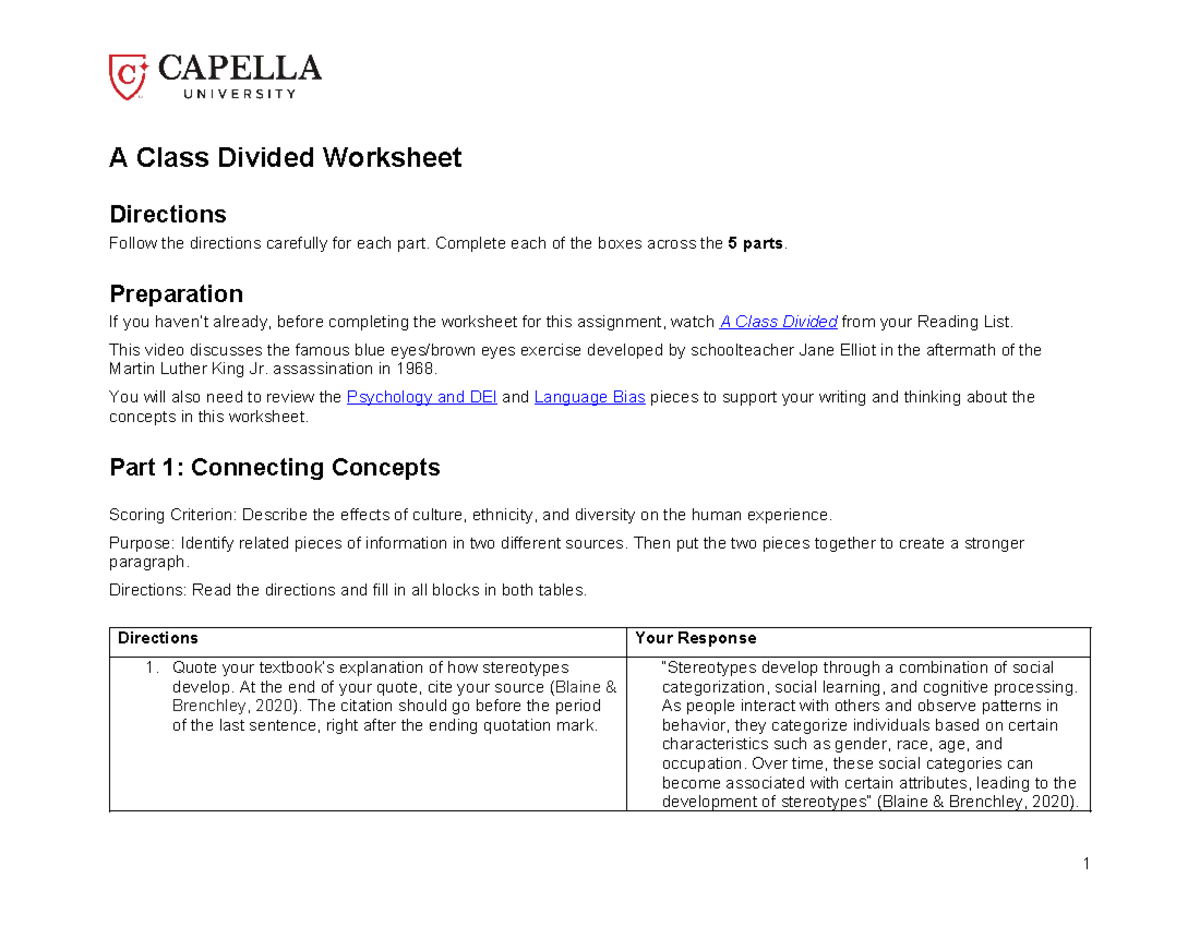 CAPELLA
UNIVERSITY

A Class Divided Worksheet

Directions

Follow the directions carefully for each part. Complete each of the boxes across the 5 parts.

Preparation

If you haven't already, before completing the worksheet for this assignment, watch A Class Divided from your Reading List.

This video discusses the famous blue eyes/brown eyes exercise developed by schoolteacher Jane Elliot in the aftermath of the Martin Luther King Jr. assassination in 1968.

You will also need to review the Psychology and DEI and Language Bias pieces to support your writing and thinking about the concepts in this worksheet.

Part 1: Connecting Concepts

Scoring Criterion: Describe the effects of culture, ethnicity, and diversity on the human experience.

Purpose: Identify related pieces of information in two different sources. Then put the two pieces together to create a stronger paragraph.

Directions: Read the directions and fill in all blocks in both tables.

| Directions | Your Response |
|---|---|
| 1. Quote your textbook's explanation of how stereotypes develop. At the end of your quote, cite your source (Blaine & Brenchley, 2020). The citation should go before the period of the last sentence, right after the ending quotation mark. | "Stereotypes develop through a combination of social categorization, social learning, and cognitive processing. As people interact with others and observe patterns in behavior, they categorize individuals based on certain characteristics such as gender, race, age, and occupation. Over time, these social categories can become associated with certain attributes, leading to the development of stereotypes" (Blaine & Brenchley, 2020). |

1